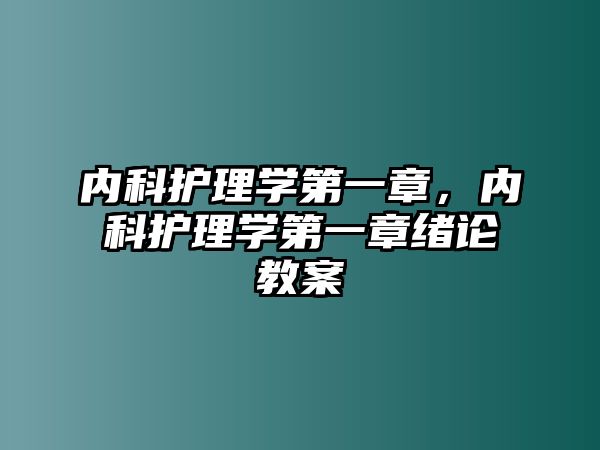 内科护理学第一章，内科护理学第一章绪论教案